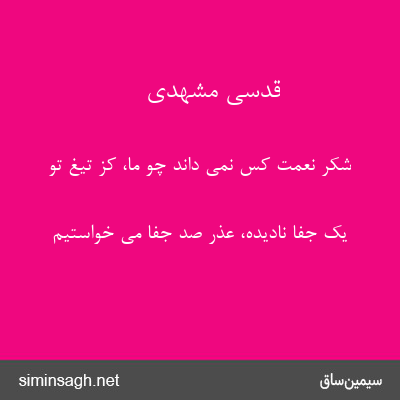 قدسی مشهدی

شکر نعمت کس نمی داند چو ما، کز تیغ تو

یک جفا نادیده، عذر صد جفا می خواستیم

سیمین‌ساق

siminsagh.net